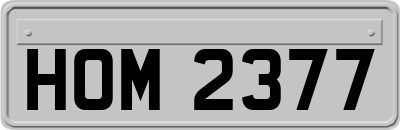 HOM 2377